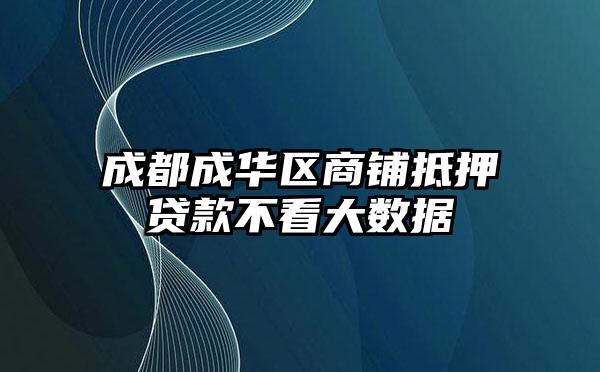 成都成华区商铺抵押贷款不看大数据